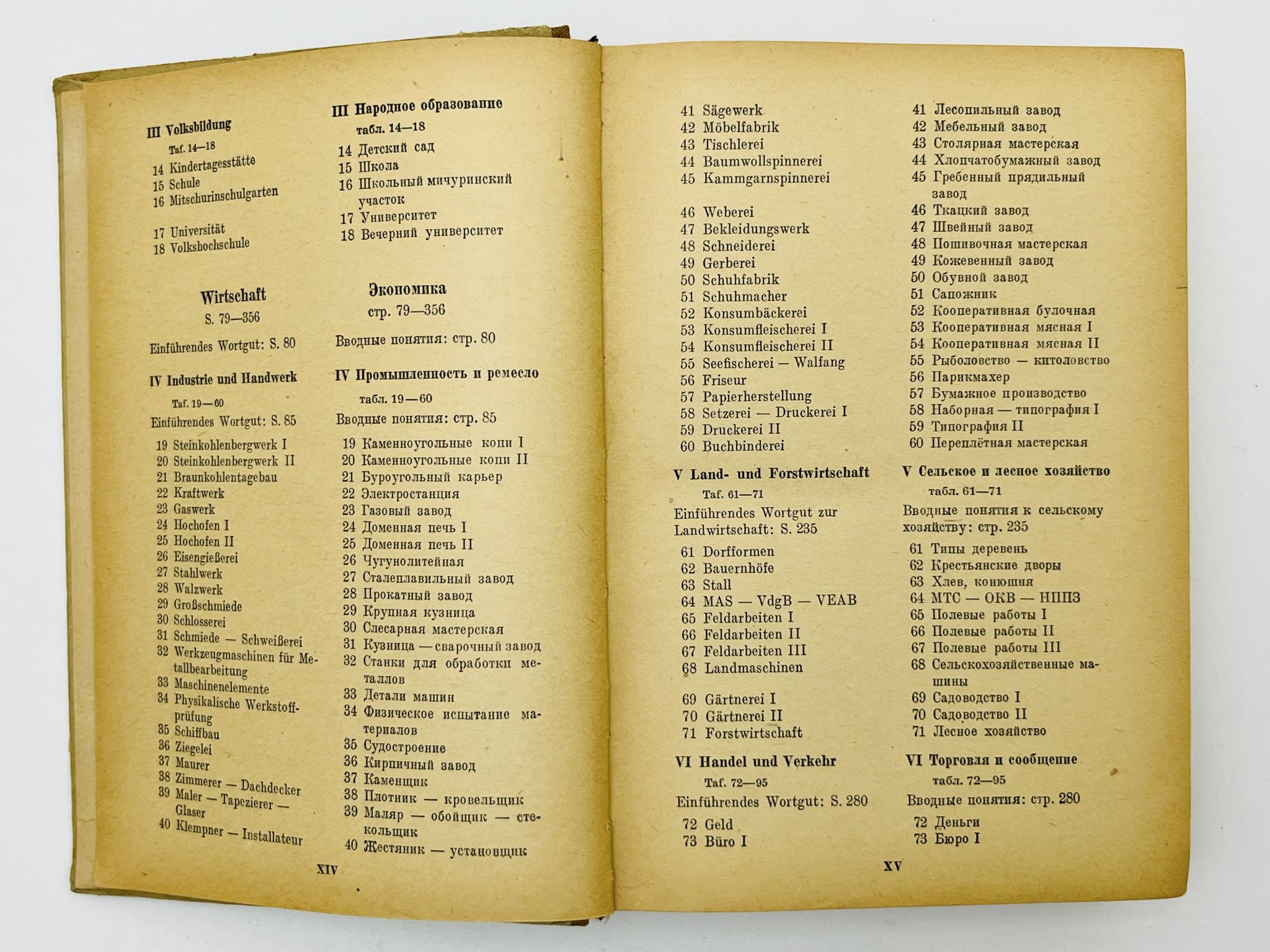 III Volksbildung

Taf. 14—18

14 Kindertagesstätte
15 Schule
16 Mitschurinschulgarten

17 Universität
18 Volkshochschule

Wirtschaft

S. 79—356

Einführendes Wortgut: S. 80

IV Industrie und Handwerk

Taf. 19—60

Einführendes Wortgut: S. 85

19 Steinkohlenbergwerk I
20 Steinkohlenbergwerk II
21 Braunkohlentagebau
22 Kraftwerk
23 Gaswerk
24 Hochofen I
25 Hochofen II
26 Eisengießerei
27 Stahlwerk
28 Walzwerk
29 Großschmiede
30 Schlosserei
31 Schmiede — Schweißerei
32 Werkzeugmaschinen für Metallbearbeitung
33 Maschinenelemente
34 Physikalische Werkstoffprüfung
35 Schiffbau
36 Ziegelei
37 Maurer
38 Zimmerer — Dachdecker
39 Maler — Tapezierer — Glaser
40 Klempner — Installateur

III Народное образование

табл. 14—18

14 Детский сад
15 Школа
16 Школьный мичуринский участок
17 Университет
18 Вечерний университет

Экономика

стр. 79—356

Вводные понятия: стр. 80

IV Промышленность и ремесло

табл. 19—60

Вводные понятия: стр. 85

19 Каменноугольные копи I
20 Каменноугольные копи II
21 Буроугольный карьер
22 Электростанция
23 Газовый завод
24 Доменная печь I
25 Доменная печь II
26 Чугунолитейная
27 Сталеплавильный завод
28 Прокатный завод
29 Крупная кузница
30 Слесарная мастерская
31 Кузница — сварочный завод
32 Станки для обработки металлов
33 Детали машин
34 Физическое испытание материалов
35 Судостроение
36 Кирпичный завод
37 Каменщик
38 Плотник — кровельщик
39 Маляр — обойщик — стекольщик
40 Жестяник — установщик

XIV

41 Sägewerk
42 Möbelfabrik
43 Tischlerei
44 Baumwollspinnerei
45 Kammgarnspinnerei

46 Weberei
47 Bekleidungswerk
48 Schneiderei
49 Gerberei
50 Schuhfabrik
51 Schuhmacher
52 Konsumbäckerei
53 Konsumfleischerei I
54 Konsumfleischerei II
55 Seefischerei — Walfang
56 Friseur
57 Papierherstellung
58 Setzerei — Druckerei I
59 Druckerei II
60 Buchbinderei

V Land- und Forstwirtschaft

Taf. 61—71

Einführendes Wortgut zur Landwirtschaft: S. 235

61 Dorfformen
62 Bauernhöfe
63 Stall
64 MAS — VdgB — VEAB
65 Feldarbeiten I
66 Feldarbeiten II
67 Feldarbeiten III
68 Landmaschinen

69 Gärtnerei I
70 Gärtnerei II
71 Forstwirtschaft

VI Handel und Verkehr

Taf. 72—95

Einführendes Wortgut: S. 280

72 Geld
73 Büro I

41 Лесопильный завод
42 Мебельный завод
43 Столярная мастерская
44 Хлопчатобумажный завод
45 Гребенный прядильный завод
46 Ткацкий завод
47 Швейный завод
48 Пошивочная мастерская
49 Кожевенный завод
50 Обувной завод
51 Сапожник
52 Кооперативная булочная
53 Кооперативная мясная I
54 Кооперативная мясная II
55 Рыболовство — китоловство
56 Парикмахер
57 Бумажное производство
58 Наборная — типография I
59 Типография II
60 Переплётная мастерская

V Сельское и лесное хозяйство

табл. 61—71

Вводные понятия к сельскому хозяйству: стр. 235

61 Типы деревень
62 Крестьянские дворы
63 Хлев, конюшня
64 МТС — ОКВ — НППЗ
65 Полевые работы I
66 Полевые работы II
67 Полевые работы III
68 Сельскохозяйственные машины
69 Садоводство I
70 Садоводство II
71 Лесное хозяйство

VI Торговля и сообщение

табл. 72—95

Вводные понятия: стр. 280

72 Деньги
73 Бюро I

XV